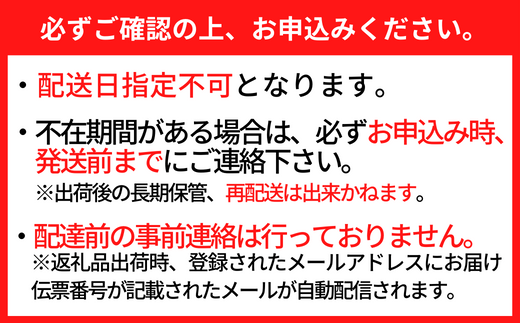 必ずご確認の上、お申込みください。

・配送日指定不可となります。

・不在期間がある場合は、必ずお申込み時、発送前までにご連絡下さい。
※出荷後の長期保管、再配送は出来かねます。

・配達前の事前連絡は行っておりません。
※返礼品出荷時、登録されたメールアドレスにお届け伝票番号が記載されたメールが自動配信されます。